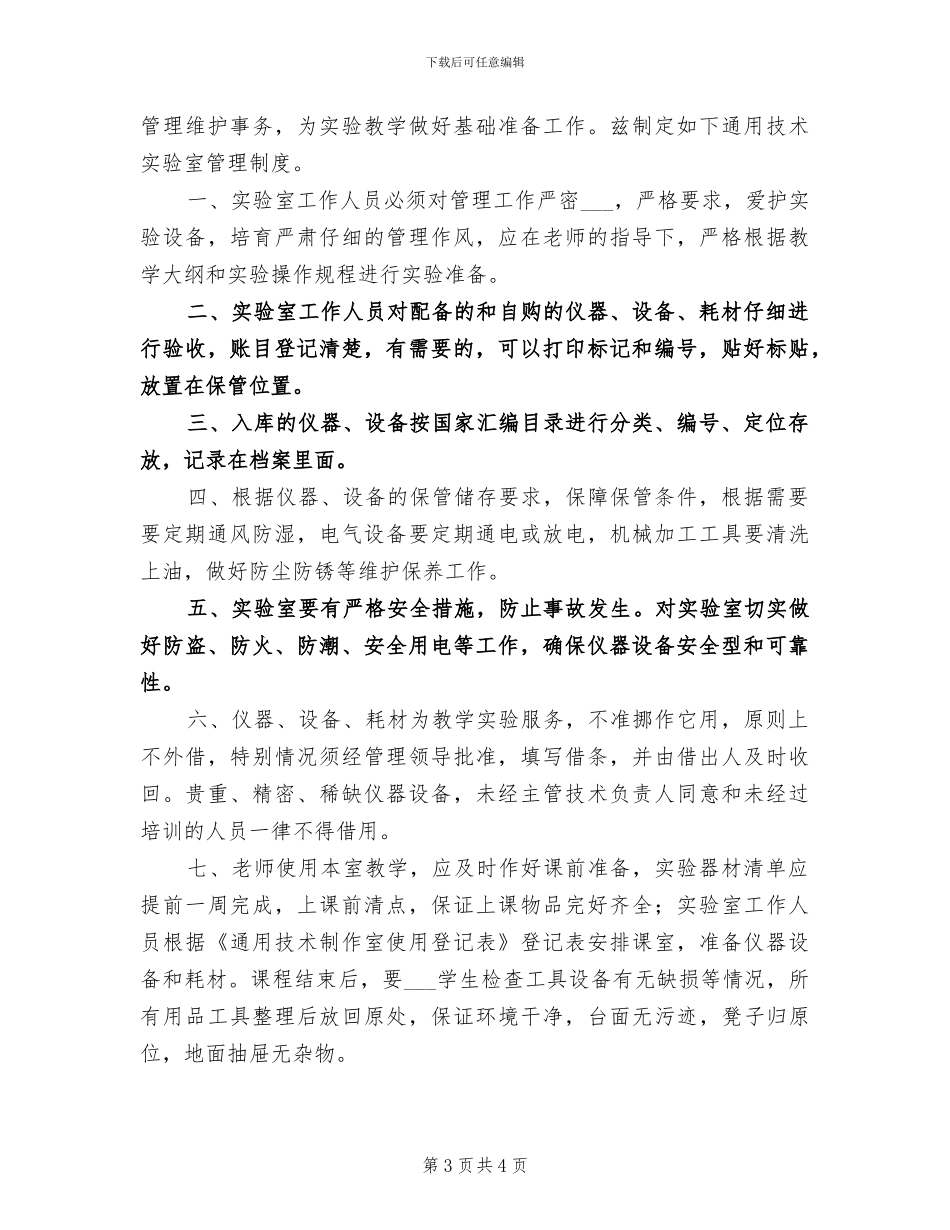 下载后可任意编辑

管理维护事务，为实验教学做好基础准备工作。兹制定如下通用技术实验室管理制度。

一、实验室工作人员必须对管理工作严密____，严格要求，爱护实验设备，培育严肃仔细的管理作风，应在老师的指导下，严格根据教学大纲和实验操作规程进行实验准备。

二、实验室工作人员对配备的和自购的仪器、设备、耗材仔细进行验收，账目登记清楚，有需要的，可以打印标记和编号，贴好标贴，放置在保管位置。

三、入库的仪器、设备按国家汇编目录进行分类、编号、定位存放，记录在档案里面。

四、根据仪器、设备的保管储存要求，保障保管条件，根据需要要定期通风防湿，电气设备要定期通电或放电，机械加工工具要清洗上油，做好防尘防锈等维护保养工作。

五、实验室要有严格安全措施，防止事故发生。对实验室切实做好防盗、防火、防潮、安全用电等工作，确保仪器设备安全型和可靠性。

六、仪器、设备、耗材为教学实验服务，不准挪作它用，原则上不外借，特别情况须经管理领导批准，填写借条，并由借出人及时收回。贵重、精密、稀缺仪器设备，未经主管技术负责人同意和未经过培训的人员一律不得借用。

七、老师使用本室教学，应及时作好课前准备，实验器材清单应提前一周完成，上课前清点，保证上课物品完好齐全；实验室工作人员根据《通用技术制作室使用登记表》登记表安排课室，准备仪器设备和耗材。课程结束后，要____学生检查工具设备有无缺损等情况，所有用品工具整理后放回原处，保证环境干净，台面无污迹，凳子归原位，地面抽屉无杂物。

第3页共4页